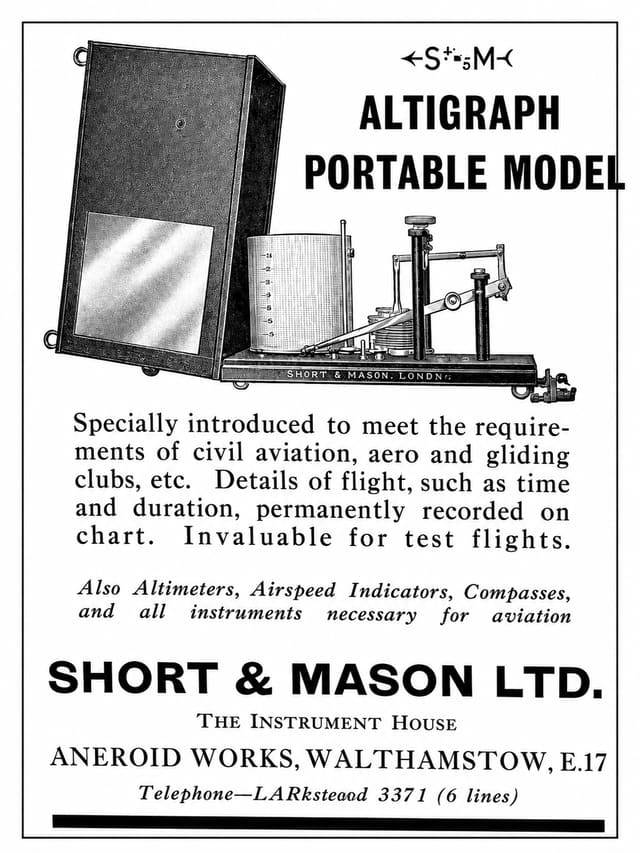 S M

ALTIGRAPH
PORTABLE MODEL

SHORT & MASON. LONDN.

Specially introduced to meet the requirements of civil aviation, aero and gliding clubs, etc. Details of flight, such as time and duration, permanently recorded on chart. Invaluable for test flights.

Also Altimeters, Airspeed Indicators, Compasses, and all instruments necessary for aviation

SHORT & MASON LTD.

THE INSTRUMENT HOUSE

ANEROID WORKS, WALTHAMSTOW, E.17

Telephone—LARksteaod 3371 (6 lines)